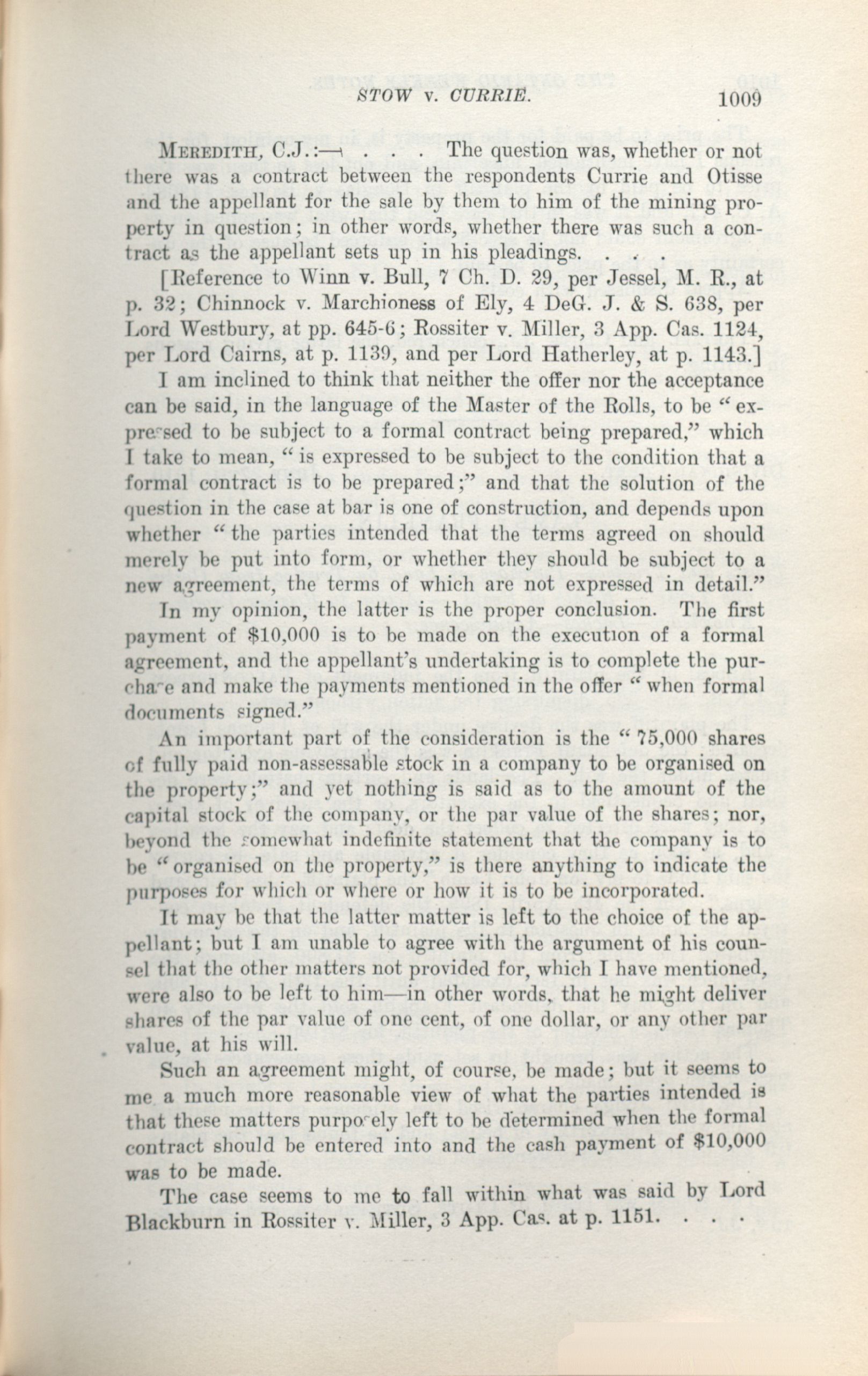 STOW v. CURRIE. 1009

MEREDITH, C.J.:— . . . The question was, whether or not there was a contract between the respondents Currie and Otisse and the appellant for the sale by them to him of the mining property in question; in other words, whether there was such a contract as the appellant sets up in his pleadings. . . .

[Reference to Winn v. Bull, 7 Ch. D. 29, per Jessel, M. R., at p. 32; Chinnock v. Marchioness of Ely, 4 DeG. J. & S. 638, per Lord Westbury, at pp. 645-6; Rossiter v. Miller, 3 App. Cas. 1124, per Lord Cairns, at p. 1139, and per Lord Hatherley, at p. 1143.]

I am inclined to think that neither the offer nor the acceptance can be said, in the language of the Master of the Rolls, to be "expressed to be subject to a formal contract being prepared," which I take to mean, "is expressed to be subject to the condition that a formal contract is to be prepared;" and that the solution of the question in the case at bar is one of construction, and depends upon whether "the parties intended that the terms agreed on should merely be put into form, or whether they should be subject to a new agreement, the terms of which are not expressed in detail."

In my opinion, the latter is the proper conclusion. The first payment of $10,000 is to be made on the execution of a formal agreement, and the appellant's undertaking is to complete the purchase and make the payments mentioned in the offer "when formal documents signed."

An important part of the consideration is the "75,000 shares of fully paid non-assessable stock in a company to be organised on the property;" and yet nothing is said as to the amount of the capital stock of the company, or the par value of the shares; nor, beyond the somewhat indefinite statement that the company is to be "organised on the property," is there anything to indicate the purposes for which or where or how it is to be incorporated.

It may be that the latter matter is left to the choice of the appellant; but I am unable to agree with the argument of his counsel that the other matters not provided for, which I have mentioned, were also to be left to him—in other words, that he might deliver shares of the par value of one cent, of one dollar, or any other par value, at his will.

Such an agreement might, of course, be made; but it seems to me a much more reasonable view of what the parties intended is that these matters purposely left to be determined when the formal contract should be entered into and the cash payment of $10,000 was to be made.

The case seems to me to fall within what was said by Lord Blackburn in Rossiter v. Miller, 3 App. Cas. at p. 1151. . . .